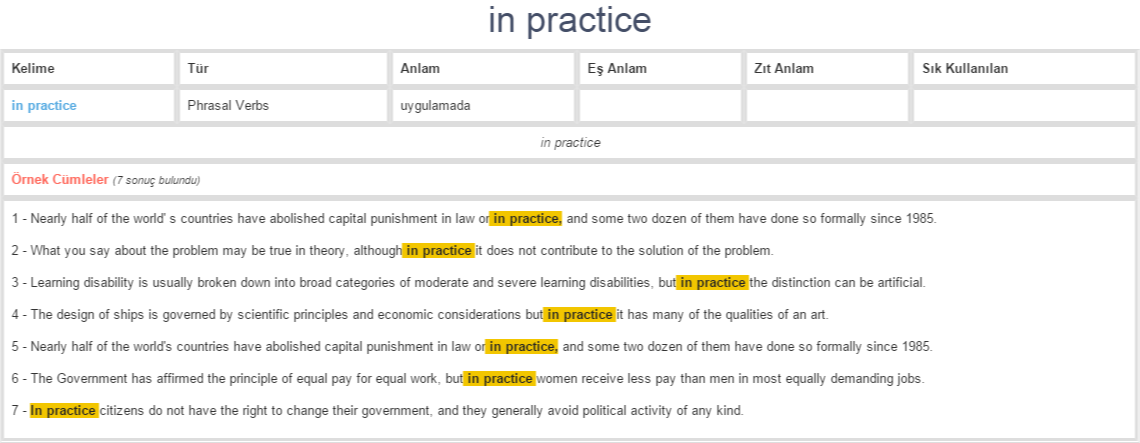 in practice

| Kelime | Tür | Anlam | Eş Anlam | Zıt Anlam | Sık Kullanılan |
|---|---|---|---|---|---|
| in practice | Phrasal Verbs | uygulamada | | | |

in practice

Örnek Cümleler (7 sonuç bulundu)

1 - Nearly half of the world' s countries have abolished capital punishment in law or in practice, and some two dozen of them have done so formally since 1985.

2 - What you say about the problem may be true in theory, although in practice it does not contribute to the solution of the problem.

3 - Learning disability is usually broken down into broad categories of moderate and severe learning disabilities, but in practice the distinction can be artificial.

4 - The design of ships is governed by scientific principles and economic considerations but in practice it has many of the qualities of an art.

5 - Nearly half of the world's countries have abolished capital punishment in law or in practice, and some two dozen of them have done so formally since 1985.

6 - The Government has affirmed the principle of equal pay for equal work, but in practice women receive less pay than men in most equally demanding jobs.

7 - In practice citizens do not have the right to change their government, and they generally avoid political activity of any kind.